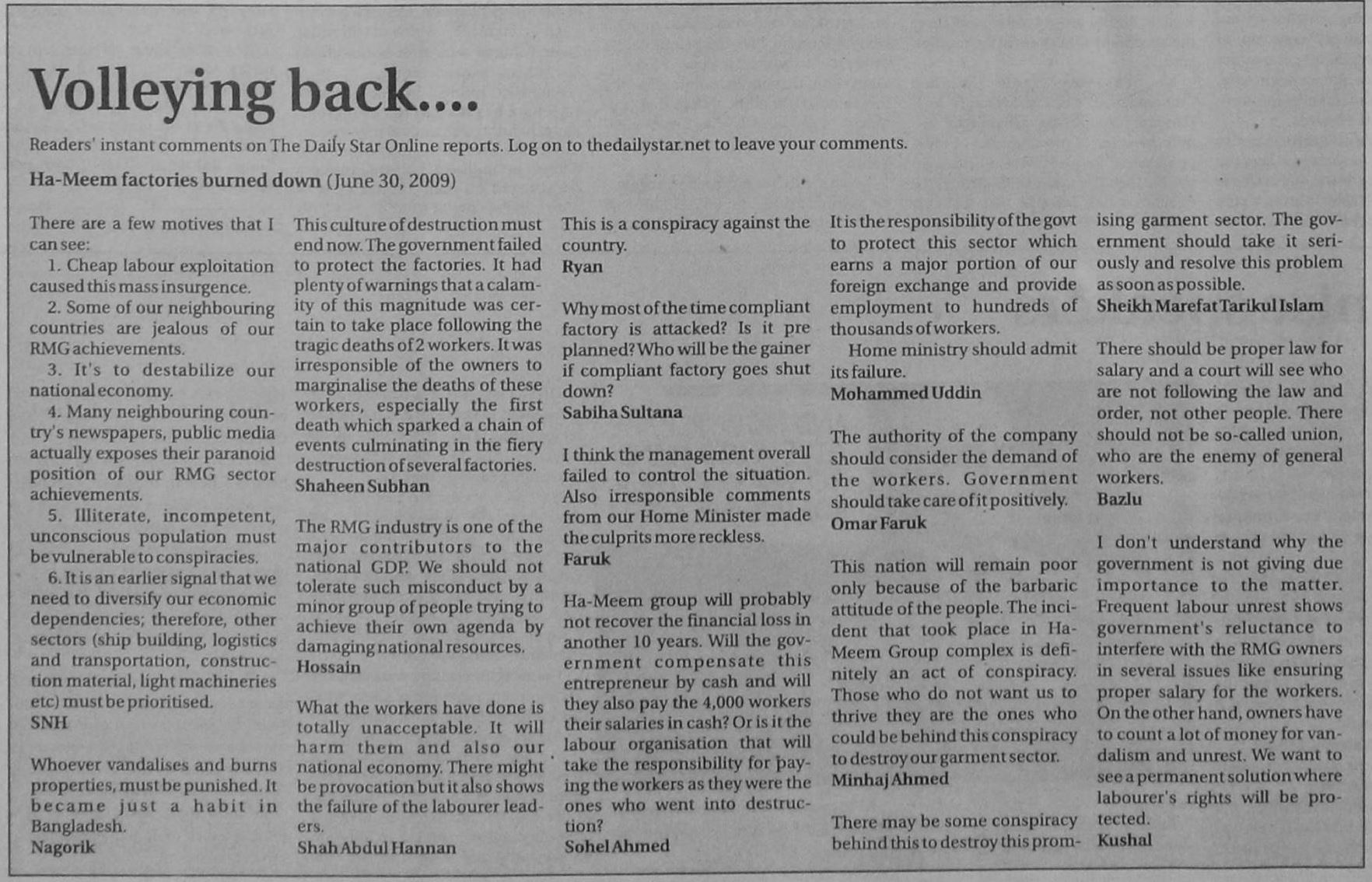 Volleying back....

Readers' instant comments on The Daily Star Online reports. Log on to thedailystar.net to leave your comments.

Ha-Meem factories burned down (June 30, 2009)

There are a few motives that I can see:
1. Cheap labour exploitation caused this mass insurgence.
2. Some of our neighbouring countries are jealous of our RMG achievements.
3. It's to destabilize our national economy.
4. Many neighbouring country's newspapers, public media actually exposes their paranoid position of our RMG sector achievements.
5. Illiterate, incompetent, unconscious population must be vulnerable to conspiracies.
6. It is an earlier signal that we need to diversify our economic dependencies; therefore, other sectors (ship building, logistics and transportation, construction material, light machineries etc) must be prioritised.
SNH

Whoever vandalises and burns properties, must be punished. It became just a habit in Bangladesh.
Nagorik

This culture of destruction must end now. The government failed to protect the factories. It had plenty of warnings that a calamity of this magnitude was certain to take place following the tragic deaths of 2 workers. It was irresponsible of the owners to marginalise the deaths of these workers, especially the first death which sparked a chain of events culminating in the fiery destruction of several factories.
Shaheen Subhan

The RMG industry is one of the major contributors to the national GDP. We should not tolerate such misconduct by a minor group of people trying to achieve their own agenda by damaging national resources.
Hossain

What the workers have done is totally unacceptable. It will harm them and also our national economy. There might be provocation but it also shows the failure of the labourer leaders.
Shah Abdul Hannan

This is a conspiracy against the country.
Ryan

Why most of the time compliant factory is attacked? Is it pre planned? Who will be the gainer if compliant factory goes shut down?
Sabiha Sultana

I think the management overall failed to control the situation. Also irresponsible comments from our Home Minister made the culprits more reckless.
Faruk

Ha-Meem group will probably not recover the financial loss in another 10 years. Will the government compensate this entrepreneur by cash and will they also pay the 4,000 workers their salaries in cash? Or is it the labour organisation that will take the responsibility for paying the workers as they were the ones who went into destruction?
Sohel Ahmed

It is the responsibility of the govt to protect this sector which earns a major portion of our foreign exchange and provide employment to hundreds of thousands of workers.
Home ministry should admit its failure.
Mohammed Uddin

The authority of the company should consider the demand of the workers. Government should take care of it positively.
Omar Faruk

This nation will remain poor only because of the barbaric attitude of the people. The incident that took place in Ha-Meem Group complex is definitely an act of conspiracy. Those who do not want us to thrive they are the ones who could be behind this conspiracy to destroy our garment sector.
Minhaj Ahmed

There may be some conspiracy behind this to destroy this promising garment sector. The government should take it seriously and resolve this problem as soon as possible.
Sheikh Marefat Tarikul Islam

There should be proper law for salary and a court will see who are not following the law and order, not other people. There should not be so-called union, who are the enemy of general workers.
Bazlu

I don't understand why the government is not giving due importance to the matter. Frequent labour unrest shows government's reluctance to interfere with the RMG owners in several issues like ensuring proper salary for the workers. On the other hand, owners have to count a lot of money for vandalism and unrest. We want to see a permanent solution where labourer's rights will be protected.
Kushal